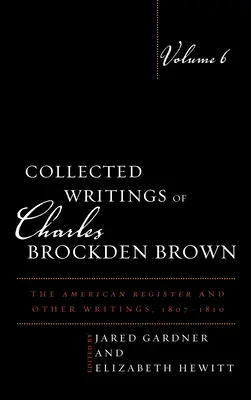 Volume 6

COLLECTED WRITINGS OF Charles BROCKDEN BROWN

THE AMERICAN REGISTER AND OTHER WRITINGS, 1807–1810

EDITED BY JARED GARDNER AND ELIZABETH HEWITT